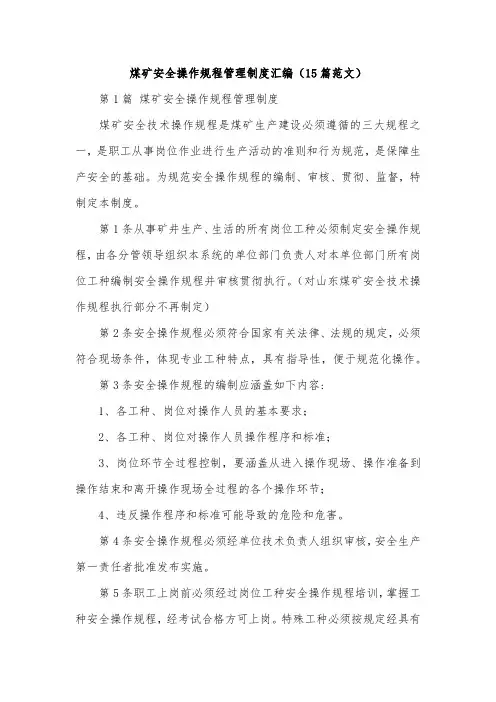 煤矿安全操作规程管理制度汇编（15篇范文）

第1篇 煤矿安全操作规程管理制度

煤矿安全技术操作规程是煤矿生产建设必须遵循的三大规程之一，是职工从事岗位作业进行生产活动的准则和行为规范，是保障生产安全的基础。为规范安全操作规程的编制、审核、贯彻、监督，特制定本制度。

第1条从事矿井生产、生活的所有岗位工种必须制定安全操作规程，由各分管领导组织本系统的单位部门负责人对本单位部门所有岗位工种编制安全操作规程并审核贯彻执行。（对山东煤矿安全技术操作规程执行部分不再制定）

第2条安全操作规程必须符合国家有关法律、法规的规定，必须符合现场条件，体现专业工种特点，具有指导性，便于规范化操作。

第3条安全操作规程的编制应涵盖如下内容：

1、各工种、岗位对操作人员的基本要求；

2、各工种、岗位对操作人员操作程序和标准；

3、岗位环节全过程控制，要涵盖从进入操作现场、操作准备到操作结束和离开操作现场全过程的各个操作环节；

4、违反操作程序和标准可能导致的危险和危害。

第4条安全操作规程必须经单位技术负责人组织审核，安全生产第一责任者批准发布实施。

第5条职工上岗前必须经过岗位工种安全操作规程培训，掌握工种安全操作规程，经考试合格方可上岗。特殊工种必须按规定经具有